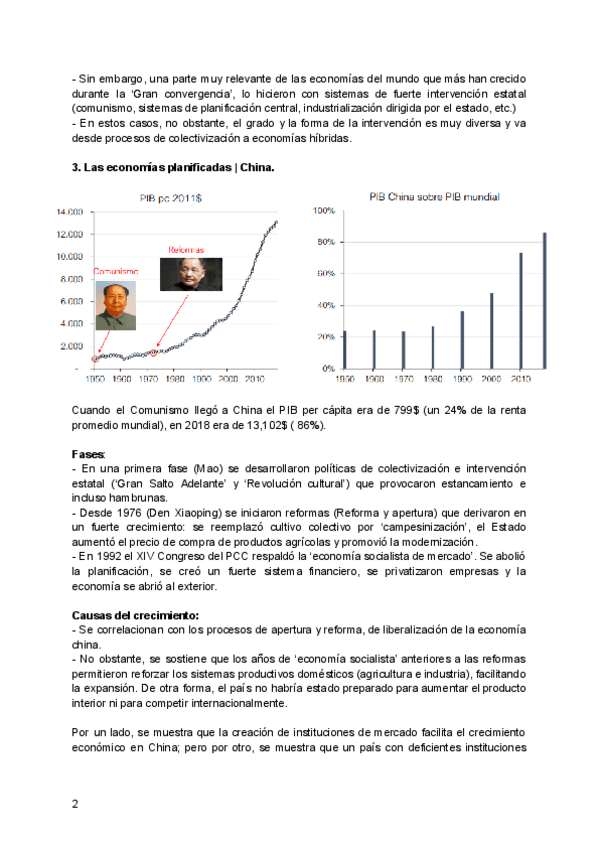 - Sin embargo, una parte muy relevante de las economías del mundo que más han crecido durante la 'Gran convergencia', lo hicieron con sistemas de fuerte intervención estatal (comunismo, sistemas de planificación central, industrialización dirigida por el estado, etc.)
- En estos casos, no obstante, el grado y la forma de la intervención es muy diversa y va desde procesos de colectivización a economías híbridas.

3. Las economías planificadas | China.

PIB pc 2011$

14.000
12.000
10.000
8.000
6.000
4.000
2.000
-

Reformas
Comunismo

1950 1960 1970 1980 1990 2000 2010

PIB China sobre PIB mundial

100%
80%
60%
40%
20%
0%

1950 1960 1970 1980 1990 2000 2010

Cuando el Comunismo llegó a China el PIB per cápita era de 799$ (un 24% de la renta promedio mundial), en 2018 era de 13,102$ ( 86%).

Fases:
- En una primera fase (Mao) se desarrollaron políticas de colectivización e intervención estatal ('Gran Salto Adelante' y 'Revolución cultural') que provocaron estancamiento e incluso hambrunas.
- Desde 1976 (Den Xiaoping) se iniciaron reformas (Reforma y apertura) que derivaron en un fuerte crecimiento: se reemplazó cultivo colectivo por 'campesinización', el Estado aumentó el precio de compra de productos agrícolas y promovió la modernización.
- En 1992 el XIV Congreso del PCC respaldó la 'economía socialista de mercado'. Se abolió la planificación, se creó un fuerte sistema financiero, se privatizaron empresas y la economía se abrió al exterior.

Causas del crecimiento:
- Se correlacionan con los procesos de apertura y reforma, de liberalización de la economía china.
- No obstante, se sostiene que los años de 'economía socialista' anteriores a las reformas permitieron reforzar los sistemas productivos domésticos (agricultura e industria), facilitando la expansión. De otra forma, el país no habría estado preparado para aumentar el producto interior ni para competir internacionalmente.

Por un lado, se muestra que la creación de instituciones de mercado facilita el crecimiento económico en China; pero por otro, se muestra que un país con deficientes instituciones

2